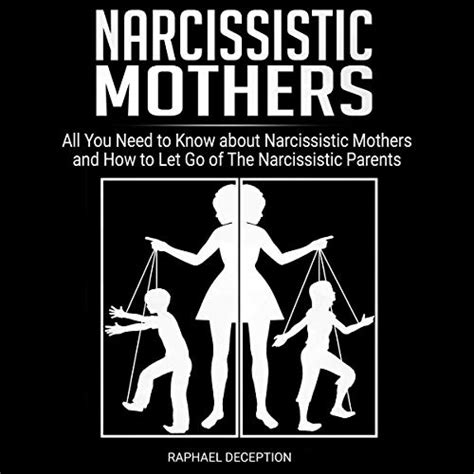 NARCISSISTIC MOTHERS

All You Need to Know about Narcissistic Mothers and How to Let Go of The Narcissistic Parents

RAPHAEL DECEPTION